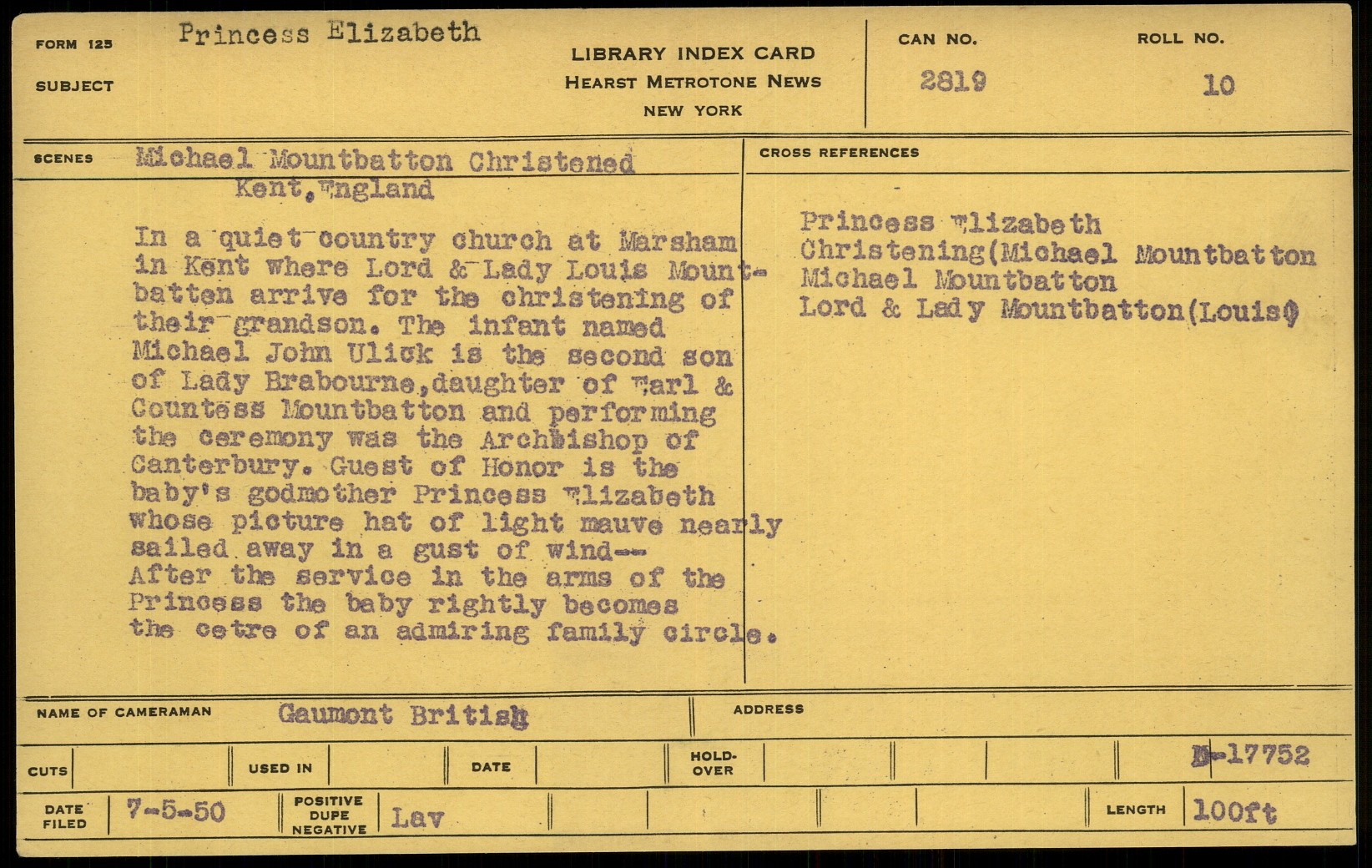 FORM 125 Princess Elizabeth

SUBJECT

LIBRARY INDEX CARD
HEARST METROTONE NEWS
NEW YORK

CAN NO. 2819

ROLL NO. 10

SCENES Michael Mountbatton Christened
Kent, England

In a quiet country church at Marsham in Kent where Lord & Lady Louis Mountbatten arrive for the christening of their grandson. The infant named Michael John Ulick is the second son of Lady Brabourne, daughter of Earl & Countess Mountbatton and performing the ceremony was the Archbishop of Canterbury. Guest of Honor is the baby's godmother Princess Elizabeth whose picture hat of light mauve nearly sailed away in a gust of wind-- After the service in the arms of the Princess the baby rightly becomes the cetre of an admiring family circle.

CROSS REFERENCES

Princess Elizabeth
Christening(Michael Mountbatton
Michael Mountbatton
Lord & Lady Mountbatton(Louis)

NAME OF CAMERAMAN Gaumont British

ADDRESS

CUTS

USED IN

DATE

HOLD-OVER

D-17752

DATE FILED 7-5-50

POSITIVE DUPE NEGATIVE Lav

LENGTH 100ft